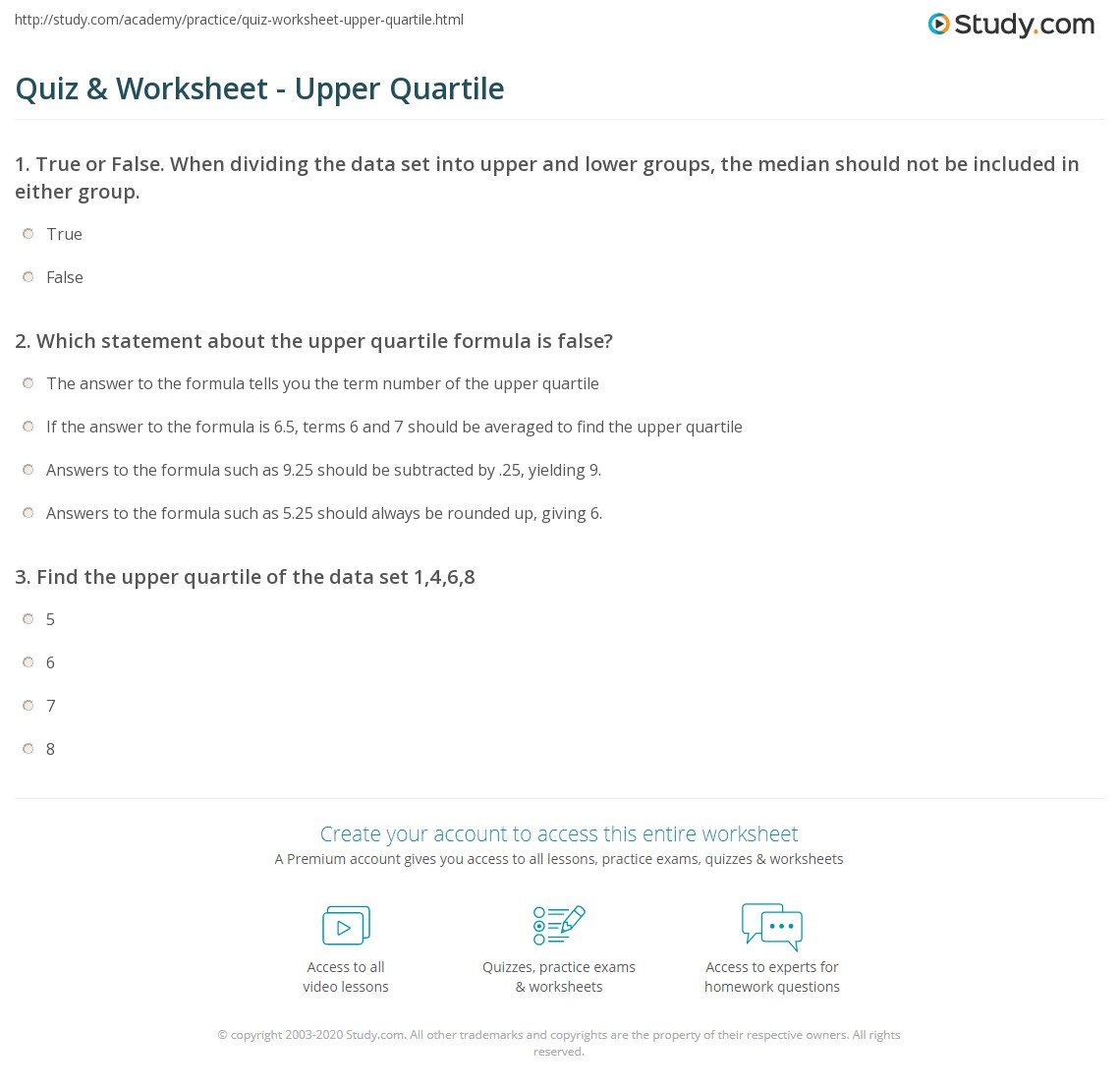 http://study.com/academy/practice/quiz-worksheet-upper-quartile.html

Study.com

Quiz & Worksheet - Upper Quartile

1. True or False. When dividing the data set into upper and lower groups, the median should not be included in either group.

True

False

2. Which statement about the upper quartile formula is false?

The answer to the formula tells you the term number of the upper quartile

If the answer to the formula is 6.5, terms 6 and 7 should be averaged to find the upper quartile

Answers to the formula such as 9.25 should be subtracted by .25, yielding 9.

Answers to the formula such as 5.25 should always be rounded up, giving 6.

3. Find the upper quartile of the data set 1,4,6,8

5

6

7

8

Create your account to access this entire worksheet

A Premium account gives you access to all lessons, practice exams, quizzes & worksheets

Access to all
video lessons

Quizzes, practice exams
& worksheets

Access to experts for
homework questions

© copyright 2003-2020 Study.com. All other trademarks and copyrights are the property of their respective owners. All rights reserved.